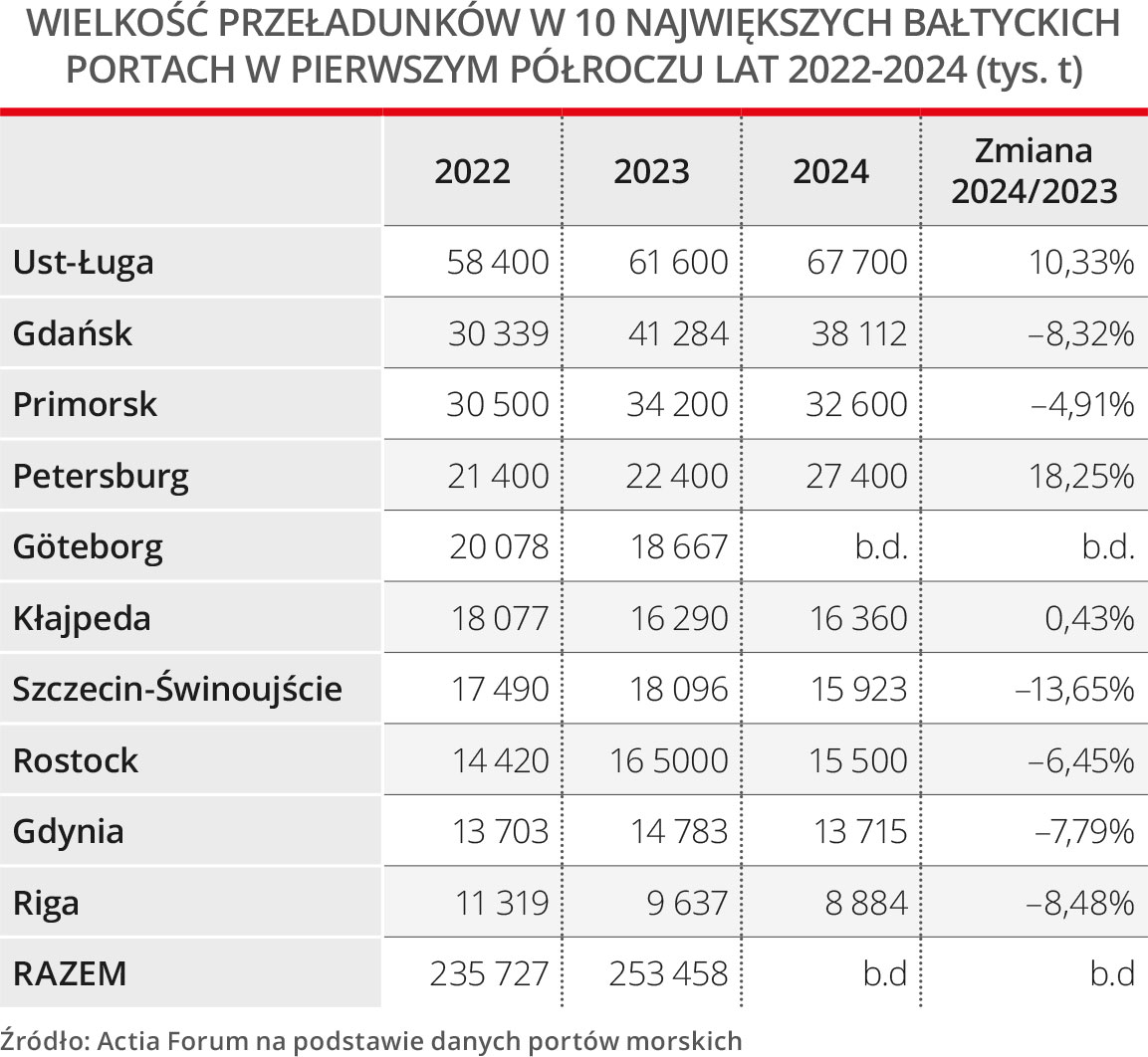 WIELKOŚĆ PRZEŁADUNKÓW W 10 NAJWIĘKSZYCH BAŁTYCKICH PORTACH W PIERWSZYM PÓŁROCZU LAT 2022-2024 (tys. t)

| | 2022 | 2023 | 2024 | Zmiana 2024/2023 |
|---|---|---|---|---|
| Ust-Ługa | 58 400 | 61 600 | 67 700 | 10,33% |
| Gdańsk | 30 339 | 41 284 | 38 112 | –8,32% |
| Primorsk | 30 500 | 34 200 | 32 600 | –4,91% |
| Petersburg | 21 400 | 22 400 | 27 400 | 18,25% |
| Göteborg | 20 078 | 18 667 | b.d. | b.d. |
| Kłajpeda | 18 077 | 16 290 | 16 360 | 0,43% |
| Szczecin-Świnoujście | 17 490 | 18 096 | 15 923 | –13,65% |
| Rostock | 14 420 | 16 5000 | 15 500 | –6,45% |
| Gdynia | 13 703 | 14 783 | 13 715 | –7,79% |
| Riga | 11 319 | 9 637 | 8 884 | –8,48% |
| RAZEM | 235 727 | 253 458 | b.d | b.d |

Źródło: Actia Forum na podstawie danych portów morskich